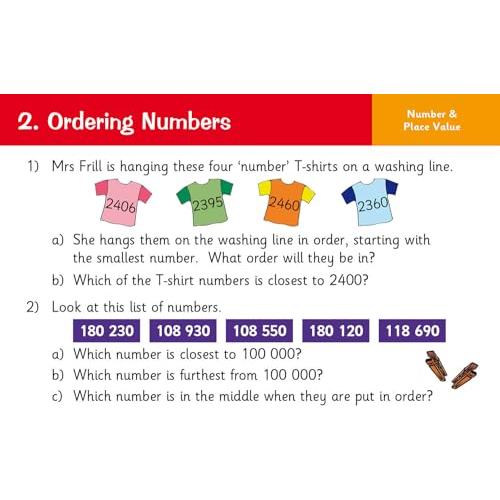 2. Ordering Numbers

Number & Place Value

1) Mrs Frill is hanging these four 'number' T-shirts on a washing line.

2406 2395 2460 2360

a) She hangs them on the washing line in order, starting with the smallest number. What order will they be in?

b) Which of the T-shirt numbers is closest to 2400?

2) Look at this list of numbers.

180 230 108 930 108 550 180 120 118 690

a) Which number is closest to 100 000?

b) Which number is furthest from 100 000?

c) Which number is in the middle when they are put in order?